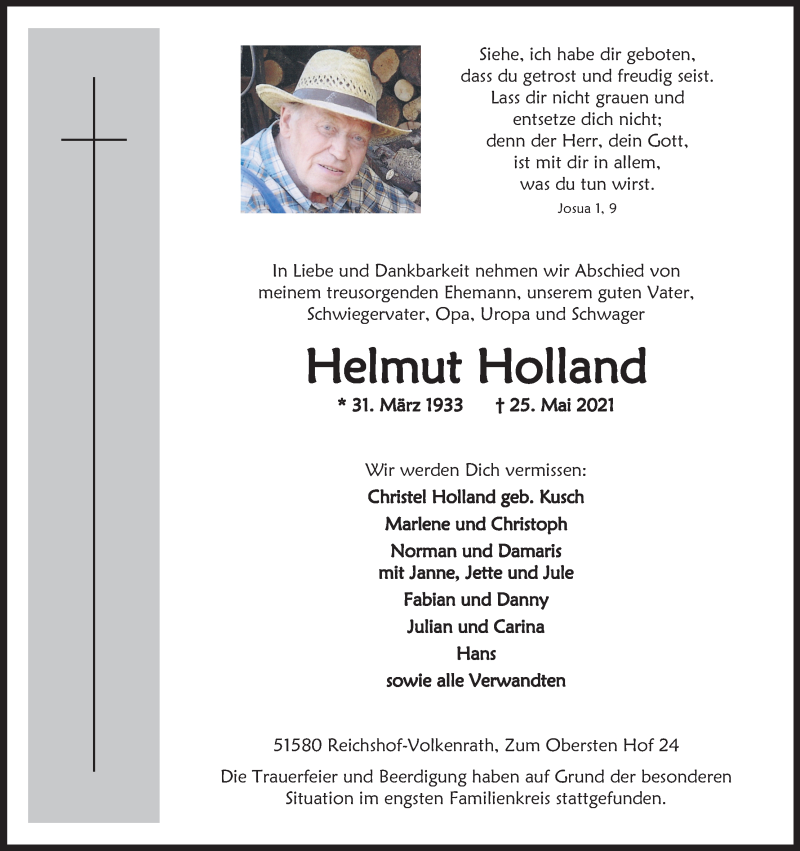 Siehe, ich habe dir geboten,
dass du getrost und freudig seist.
Lass dir nicht grauen und
entsetze dich nicht;
denn der Herr, dein Gott,
ist mit dir in allem,
was du tun wirst.
Josua 1, 9

In Liebe und Dankbarkeit nehmen wir Abschied von meinem treusorgenden Ehemann, unserem guten Vater, Schwiegervater, Opa, Uropa und Schwager

Helmut Holland

* 31. März 1933 † 25. Mai 2021

Wir werden Dich vermissen:

Christel Holland geb. Kusch

Marlene und Christoph

Norman und Damaris
mit Janne, Jette und Jule

Fabian und Danny

Julian und Carina

Hans

sowie alle Verwandten

51580 Reichshof-Volkenrath, Zum Obersten Hof 24

Die Trauerfeier und Beerdigung haben auf Grund der besonderen Situation im engsten Familienkreis stattgefunden.